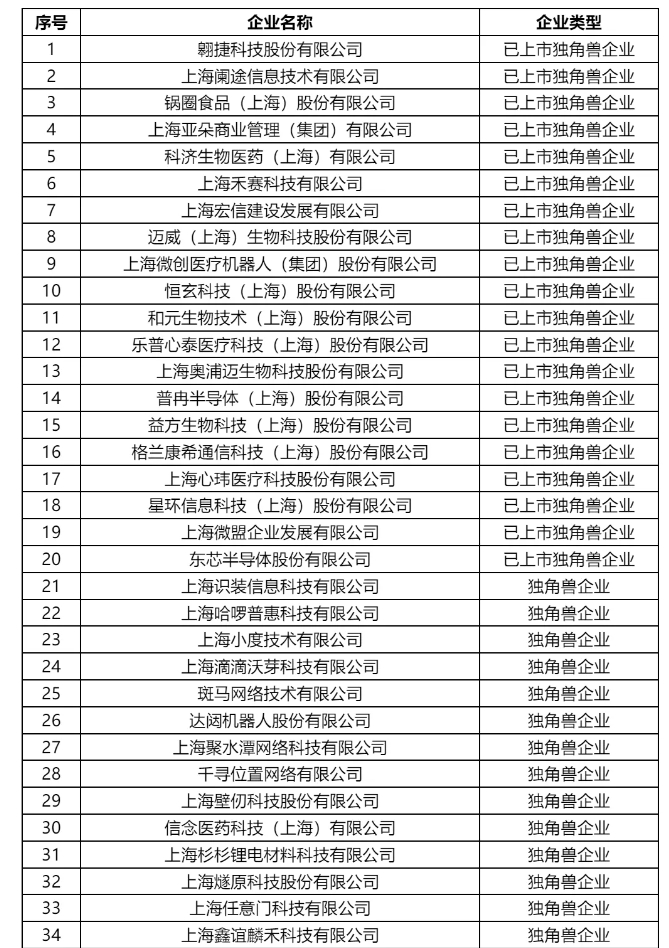 | 序号 | 企业名称 | 企业类型 |
|---|---|---|
| 1 | 翱捷科技股份有限公司 | 已上市独角兽企业 |
| 2 | 上海阑途信息技术有限公司 | 已上市独角兽企业 |
| 3 | 锅圈食品（上海）股份有限公司 | 已上市独角兽企业 |
| 4 | 上海亚朵商业管理（集团）有限公司 | 已上市独角兽企业 |
| 5 | 科济生物医药（上海）有限公司 | 已上市独角兽企业 |
| 6 | 上海禾赛科技有限公司 | 已上市独角兽企业 |
| 7 | 上海宏信建设发展有限公司 | 已上市独角兽企业 |
| 8 | 迈威（上海）生物科技股份有限公司 | 已上市独角兽企业 |
| 9 | 上海微创医疗机器人（集团）股份有限公司 | 已上市独角兽企业 |
| 10 | 恒玄科技（上海）股份有限公司 | 已上市独角兽企业 |
| 11 | 和元生物技术（上海）股份有限公司 | 已上市独角兽企业 |
| 12 | 乐普心泰医疗科技（上海）股份有限公司 | 已上市独角兽企业 |
| 13 | 上海奥浦迈生物科技股份有限公司 | 已上市独角兽企业 |
| 14 | 普冉半导体（上海）股份有限公司 | 已上市独角兽企业 |
| 15 | 益方生物科技（上海）股份有限公司 | 已上市独角兽企业 |
| 16 | 格兰康希通信科技（上海）股份有限公司 | 已上市独角兽企业 |
| 17 | 上海心玮医疗科技股份有限公司 | 已上市独角兽企业 |
| 18 | 星环信息科技（上海）股份有限公司 | 已上市独角兽企业 |
| 19 | 上海微盟企业发展有限公司 | 已上市独角兽企业 |
| 20 | 东芯半导体股份有限公司 | 已上市独角兽企业 |
| 21 | 上海识装信息科技有限公司 | 独角兽企业 |
| 22 | 上海哈啰普惠科技有限公司 | 独角兽企业 |
| 23 | 上海小度技术有限公司 | 独角兽企业 |
| 24 | 上海滴滴沃芽科技有限公司 | 独角兽企业 |
| 25 | 斑马网络技术有限公司 | 独角兽企业 |
| 26 | 达闼机器人股份有限公司 | 独角兽企业 |
| 27 | 上海聚水潭网络科技有限公司 | 独角兽企业 |
| 28 | 千寻位置网络有限公司 | 独角兽企业 |
| 29 | 上海壁仞科技股份有限公司 | 独角兽企业 |
| 30 | 信念医药科技（上海）有限公司 | 独角兽企业 |
| 31 | 上海杉杉锂电材料科技有限公司 | 独角兽企业 |
| 32 | 上海燧原科技股份有限公司 | 独角兽企业 |
| 33 | 上海任意门科技有限公司 | 独角兽企业 |
| 34 | 上海鑫谊麟禾科技有限公司 | 独角兽企业 |